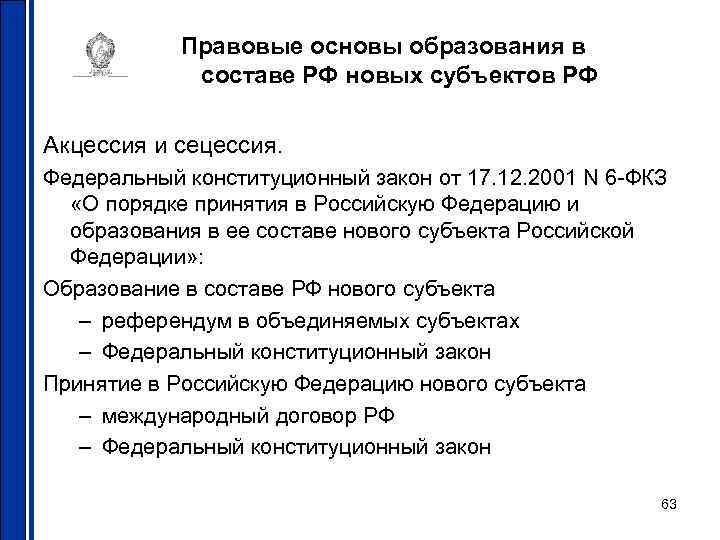 Правовые основы образования в составе РФ новых субъектов РФ

Акцессия и сецессия.

Федеральный конституционный закон от 17.12.2001 N 6-ФКЗ «О порядке принятия в Российскую Федерацию и образования в ее составе нового субъекта Российской Федерации»:

Образование в составе РФ нового субъекта

– референдум в объединяемых субъектах

– Федеральный конституционный закон

Принятие в Российскую Федерацию нового субъекта

– международный договор РФ

– Федеральный конституционный закон

63